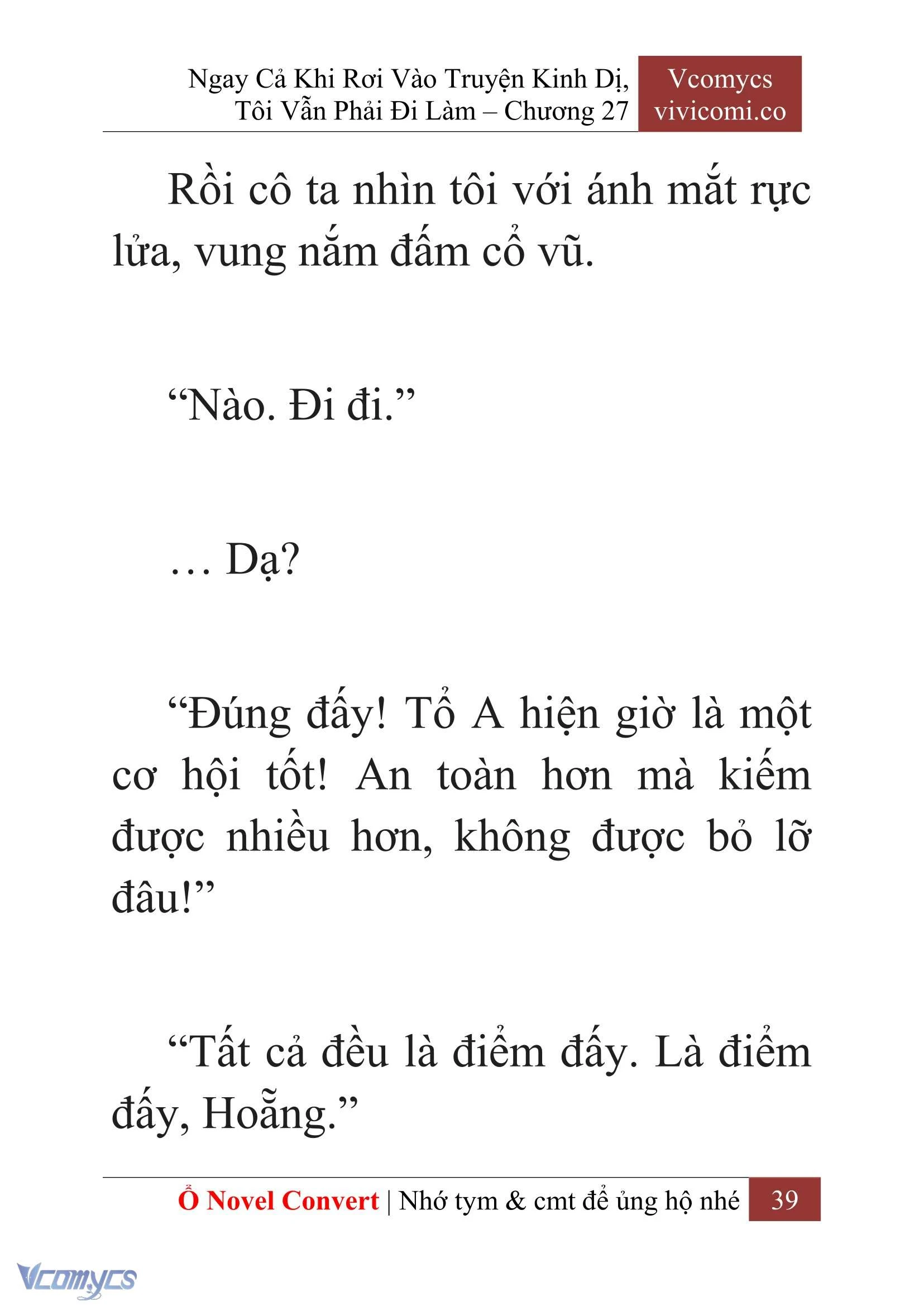 Ngay Cả Khi Rơi Vào Truyện Kinh Dị, Tôi Vẫn Phải Đi Làm – Chương 27

Vcomycs vivicomi.co

Rồi cô ta nhìn tôi với ánh mắt rực lửa, vung nắm đấm cổ vũ.

“Nào. Đi đi.”

… Dạ?

“Đúng đấy! Tổ A hiện giờ là một cơ hội tốt! An toàn hơn mà kiếm được nhiều hơn, không được bỏ lỡ đâu!”

“Tất cả đều là điểm đấy. Là điểm đấy, Hoẵng.”

Ổ Novel Convert | Nhớ tym & cmt để ủng hộ nhé 39

Vcomycs